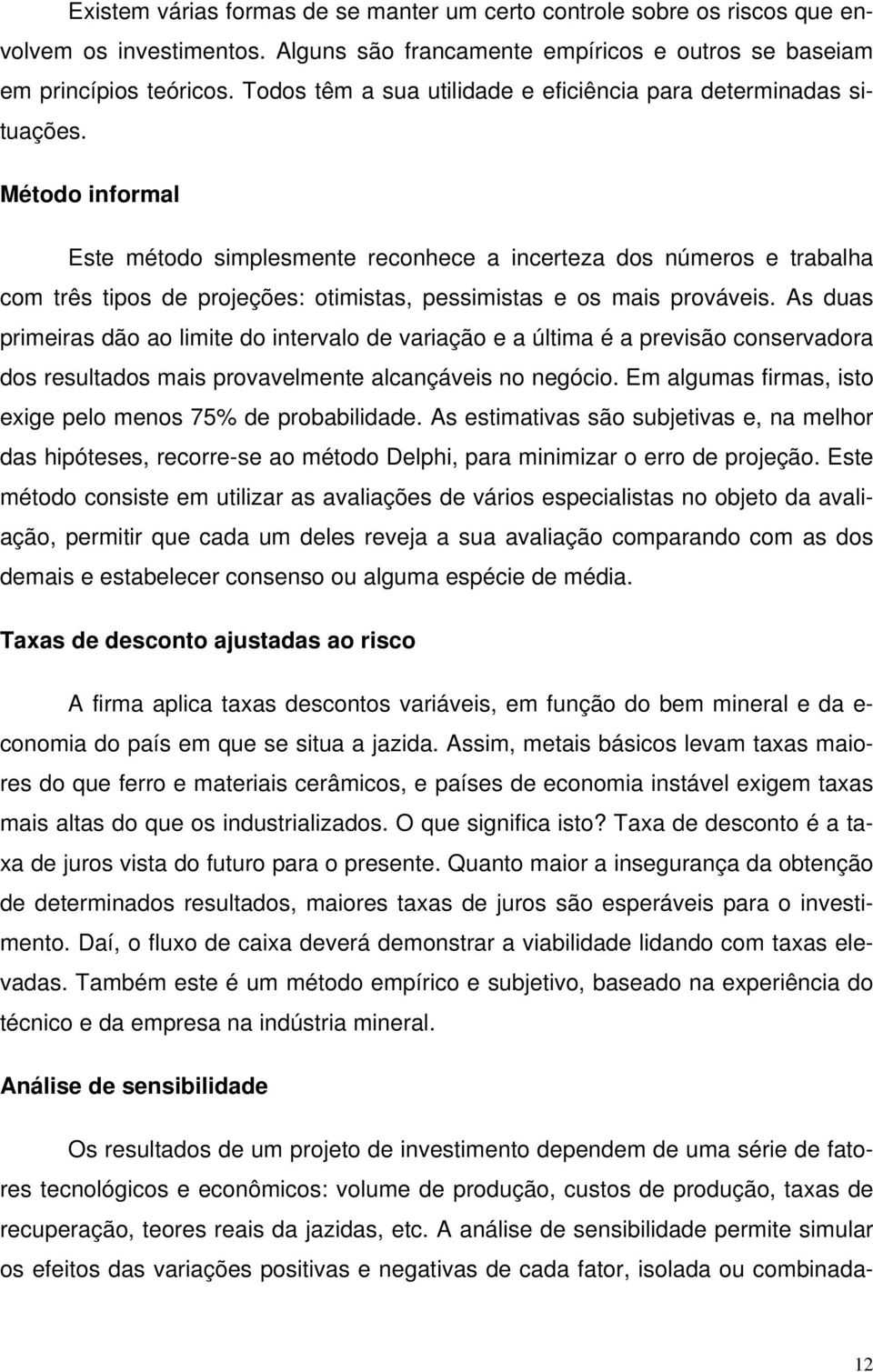 Existem várias formas de se manter um certo controle sobre os riscos que envolvem os investimentos. Alguns são francamente empíricos e outros se baseiam em princípios teóricos. Todos têm a sua utilidade e eficiência para determinadas situações.

Método informal

Este método simplesmente reconhece a incerteza dos números e trabalha com três tipos de projeções: otimistas, pessimistas e os mais prováveis. As duas primeiras dão ao limite do intervalo de variação e a última é a previsão conservadora dos resultados mais provavelmente alcançáveis no negócio. Em algumas firmas, isto exige pelo menos 75% de probabilidade. As estimativas são subjetivas e, na melhor das hipóteses, recorre-se ao método Delphi, para minimizar o erro de projeção. Este método consiste em utilizar as avaliações de vários especialistas no objeto da avaliação, permitir que cada um deles reveja a sua avaliação comparando com as dos demais e estabelecer consenso ou alguma espécie de média.

Taxas de desconto ajustadas ao risco

A firma aplica taxas descontos variáveis, em função do bem mineral e da economia do país em que se situa a jazida. Assim, metais básicos levam taxas maiores do que ferro e materiais cerâmicos, e países de economia instável exigem taxas mais altas do que os industrializados. O que significa isto? Taxa de desconto é a taxa de juros vista do futuro para o presente. Quanto maior a insegurança da obtenção de determinados resultados, maiores taxas de juros são esperáveis para o investimento. Daí, o fluxo de caixa deverá demonstrar a viabilidade lidando com taxas elevadas. Também este é um método empírico e subjetivo, baseado na experiência do técnico e da empresa na indústria mineral.

Análise de sensibilidade

Os resultados de um projeto de investimento dependem de uma série de fatores tecnológicos e econômicos: volume de produção, custos de produção, taxas de recuperação, teores reais da jazidas, etc. A análise de sensibilidade permite simular os efeitos das variações positivas e negativas de cada fator, isolada ou combinada-

12